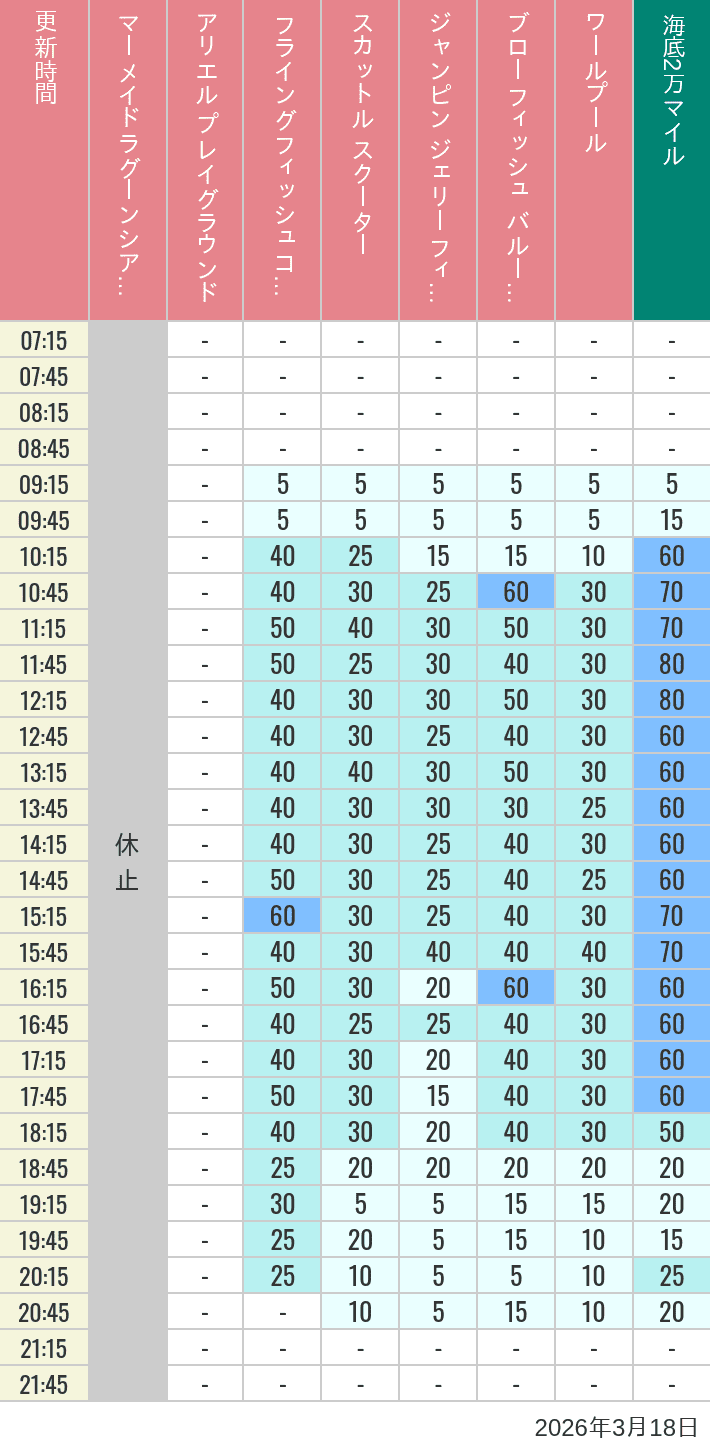 | 更新時間 | マーメイドラグーンシア… | アリエル プレイグラウンド | フライングフィッシュコ… | スカットル スクーター | ジャンピン ジェリーフィ… | ブローフィッシュ バルー… | ワールプール | 海底2万マイル |
|---|---|---|---|---|---|---|---|---|
| 07:15 | 休止 | - | - | - | - | - | - | - |
| 07:45 | | - | - | - | - | - | - | - |
| 08:15 | | - | - | - | - | - | - | - |
| 08:45 | | - | - | - | - | - | - | - |
| 09:15 | | - | 5 | 5 | 5 | 5 | 5 | 5 |
| 09:45 | | - | 5 | 5 | 5 | 5 | 5 | 15 |
| 10:15 | | - | 40 | 25 | 15 | 15 | 10 | 60 |
| 10:45 | | - | 40 | 30 | 25 | 60 | 30 | 70 |
| 11:15 | | - | 50 | 40 | 30 | 50 | 30 | 70 |
| 11:45 | | - | 50 | 25 | 30 | 40 | 30 | 80 |
| 12:15 | | - | 40 | 30 | 30 | 50 | 30 | 80 |
| 12:45 | | - | 40 | 30 | 25 | 40 | 30 | 60 |
| 13:15 | | - | 40 | 40 | 30 | 50 | 30 | 60 |
| 13:45 | | - | 40 | 30 | 30 | 30 | 25 | 60 |
| 14:15 | | - | 40 | 30 | 25 | 40 | 30 | 60 |
| 14:45 | | - | 50 | 30 | 25 | 40 | 25 | 60 |
| 15:15 | | - | 60 | 30 | 25 | 40 | 30 | 70 |
| 15:45 | | - | 40 | 30 | 40 | 40 | 40 | 70 |
| 16:15 | | - | 50 | 30 | 20 | 60 | 30 | 60 |
| 16:45 | | - | 40 | 25 | 25 | 40 | 30 | 60 |
| 17:15 | | - | 40 | 30 | 20 | 40 | 30 | 60 |
| 17:45 | | - | 50 | 30 | 15 | 40 | 30 | 60 |
| 18:15 | | - | 40 | 30 | 20 | 40 | 30 | 50 |
| 18:45 | | - | 25 | 20 | 20 | 20 | 20 | 20 |
| 19:15 | | - | 30 | 5 | 5 | 15 | 15 | 20 |
| 19:45 | | - | 25 | 20 | 5 | 15 | 10 | 15 |
| 20:15 | | - | 25 | 10 | 5 | 5 | 10 | 25 |
| 20:45 | | - | - | 10 | 5 | 15 | 10 | 20 |
| 21:15 | | - | - | - | - | - | - | - |
| 21:45 | | - | - | - | - | - | - | - |

2026年3月18日